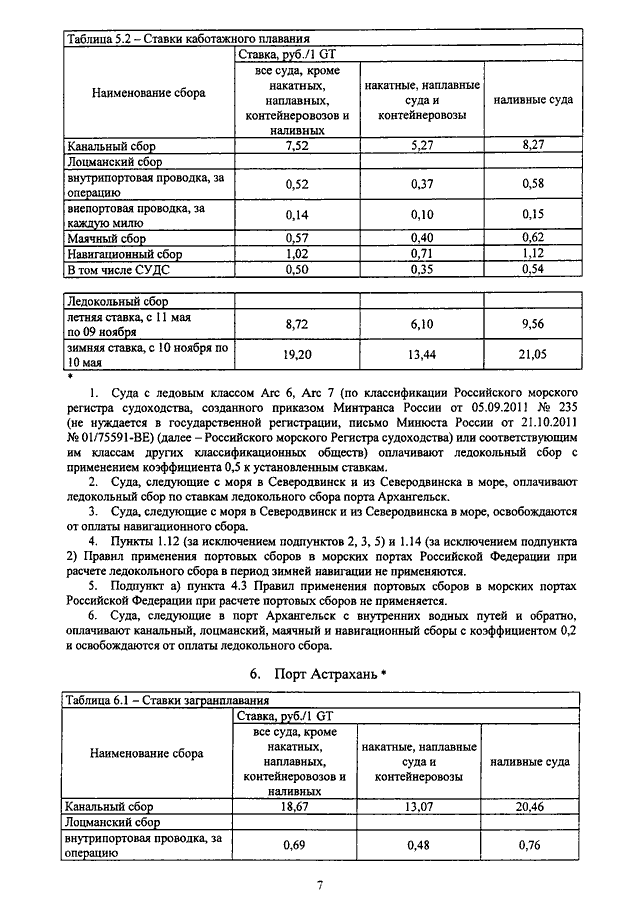 Таблица 5.2 – Ставки каботажного плавания

| Наименование сбора | Ставка, руб./1 GT | | |
|---|---|---|---|
| | все суда, кроме накатных, наплавных, контейнеровозов и наливных | накатные, наплавные суда и контейнеровозы | наливные суда |
| Канальный сбор | 7,52 | 5,27 | 8,27 |
| Лоцманский сбор | | | |
| внутрипортовая проводка, за операцию | 0,52 | 0,37 | 0,58 |
| внепортовая проводка, за каждую милю | 0,14 | 0,10 | 0,15 |
| Маячный сбор | 0,57 | 0,40 | 0,62 |
| Навигационный сбор | 1,02 | 0,71 | 1,12 |
| В том числе СУДС | 0,50 | 0,35 | 0,54 |

| Ледокольный сбор | | | |
|---|---|---|---|
| летняя ставка, с 11 мая по 09 ноября | 8,72 | 6,10 | 9,56 |
| зимняя ставка, с 10 ноября по 10 мая | 19,20 | 13,44 | 21,05 |

*

1. Суда с ледовым классом Arc 6, Arc 7 (по классификации Российского морского регистра судоходства, созданного приказом Минтранса России от 05.09.2011 № 235 (не нуждается в государственной регистрации, письмо Минюста России от 21.10.2011 № 01/75591-ВЕ) (далее – Российского морского Регистра судоходства) или соответствующим им классам других классификационных обществ) оплачивают ледокольный сбор с применением коэффициента 0,5 к установленным ставкам.

2. Суда, следующие с моря в Северодвинск и из Северодвинска в море, оплачивают ледокольный сбор по ставкам ледокольного сбора порта Архангельск.

3. Суда, следующие с моря в Северодвинск и из Северодвинска в море, освобождаются от оплаты навигационного сбора.

4. Пункты 1.12 (за исключением подпунктов 2, 3, 5) и 1.14 (за исключением подпункта 2) Правил применения портовых сборов в морских портах Российской Федерации при расчете ледокольного сбора в период зимней навигации не применяются.

5. Подпункт а) пункта 4.3 Правил применения портовых сборов в морских портах Российской Федерации при расчете портовых сборов не применяется.

6. Суда, следующие в порт Архангельск с внутренних водных путей и обратно, оплачивают канальный, лоцманский, маячный и навигационный сборы с коэффициентом 0,2 и освобождаются от оплаты ледокольного сбора.

6. Порт Астрахань *

Таблица 6.1 – Ставки загранплавания

| Наименование сбора | Ставка, руб./1 GT | | |
|---|---|---|---|
| | все суда, кроме накатных, наплавных, контейнеровозов и наливных | накатные, наплавные суда и контейнеровозы | наливные суда |
| Канальный сбор | 18,67 | 13,07 | 20,46 |
| Лоцманский сбор | | | |
| внутрипортовая проводка, за операцию | 0,69 | 0,48 | 0,76 |

7